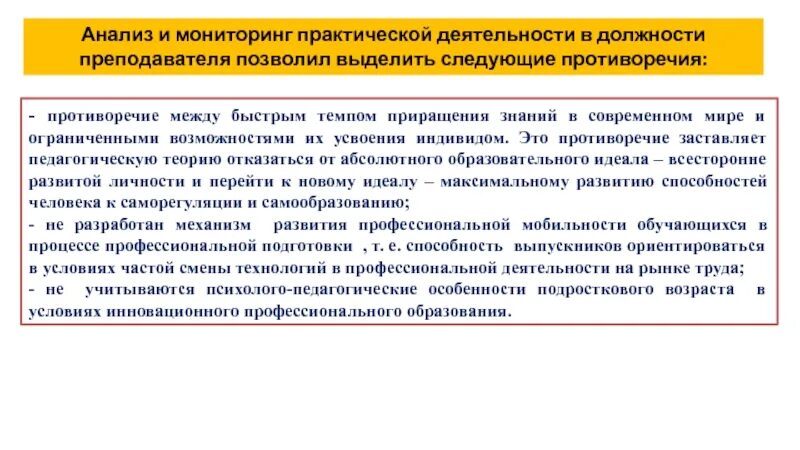 Анализ и мониторинг практической деятельности в должности преподавателя позволил выделить следующие противоречия:

- противоречие между быстрым темпом приращения знаний в современном мире и ограниченными возможностями их усвоения индивидом. Это противоречие заставляет педагогическую теорию отказаться от абсолютного образовательного идеала – всесторонне развитой личности и перейти к новому идеалу – максимальному развитию способностей человека к саморегуляции и самообразованию;
- не разработан механизм развития профессиональной мобильности обучающихся в процессе профессиональной подготовки , т. е. способность выпускников ориентироваться в условиях частой смены технологий в профессиональной деятельности на рынке труда;
- не учитываются психолого-педагогические особенности подросткового возраста в условиях инновационного профессионального образования.